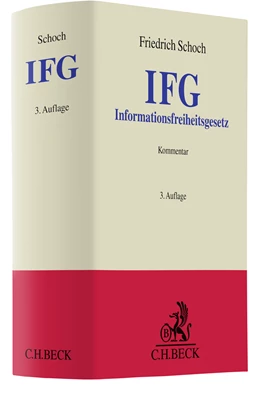 Schoch
IFG
3. Auflage
C.H.BECK

Friedrich Schoch
IFG
Informationsfreiheitsgesetz

Kommentar

3. Auflage

B
C.H.BECK